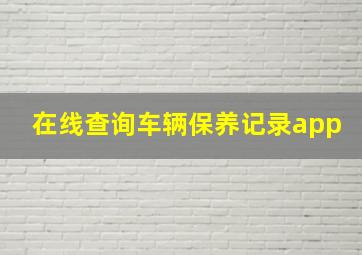 在线查询车辆保养记录app